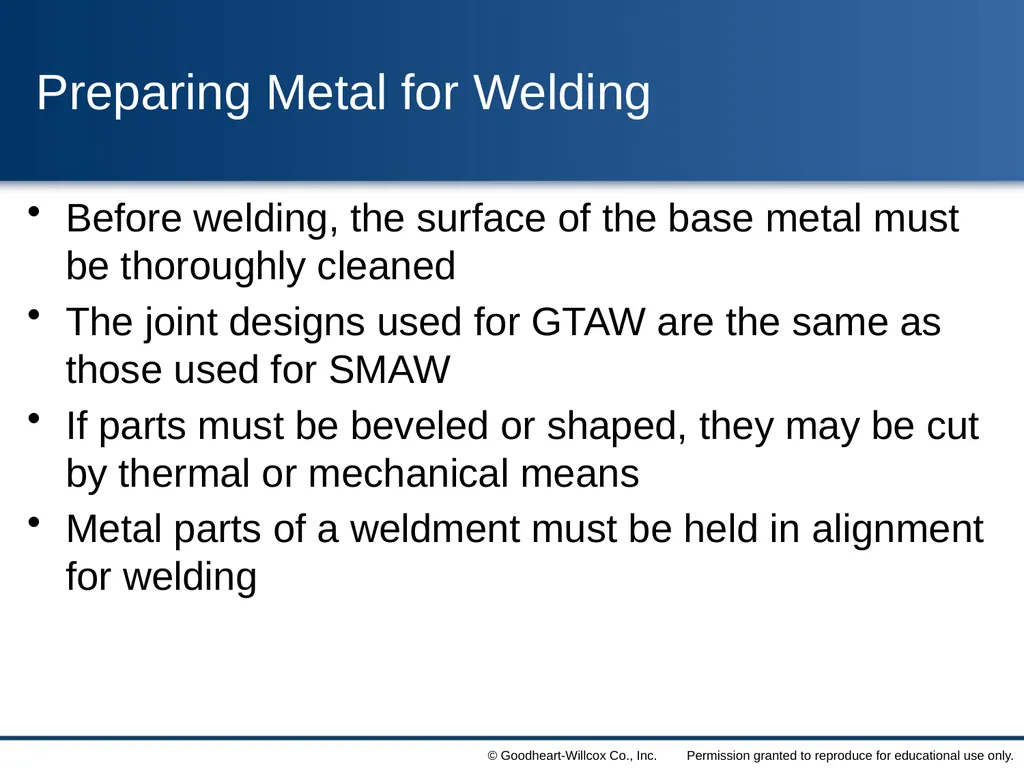 Preparing Metal for Welding

• Before welding, the surface of the base metal must be thoroughly cleaned
• The joint designs used for GTAW are the same as those used for SMAW
• If parts must be beveled or shaped, they may be cut by thermal or mechanical means
• Metal parts of a weldment must be held in alignment for welding

© Goodheart-Willcox Co., Inc. Permission granted to reproduce for educational use only.